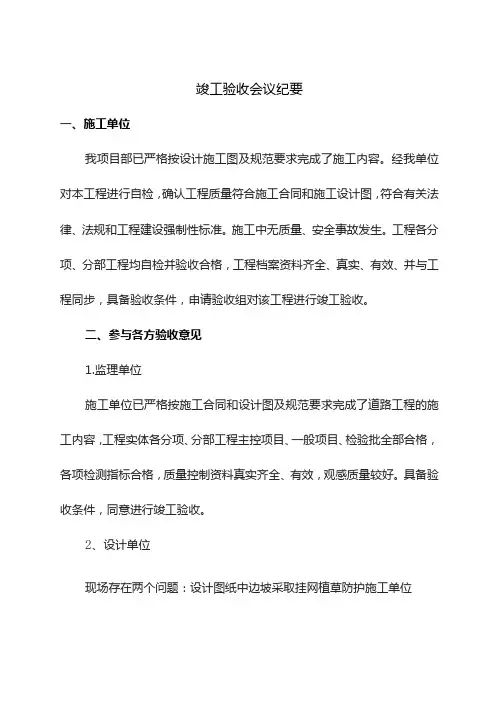 竣工验收会议纪要

一、施工单位

我项目部已严格按设计施工图及规范要求完成了施工内容。经我单位对本工程进行自检，确认工程质量符合施工合同和施工设计图，符合有关法律、法规和工程建设强制性标准。施工中无质量、安全事故发生。工程各分项、分部工程均自检并验收合格，工程档案资料齐全、真实、有效、并与工程同步，具备验收条件，申请验收组对该工程进行竣工验收。

二、参与各方验收意见

1.监理单位

施工单位已严格按施工合同和设计图及规范要求完成了道路工程的施工内容，工程实体各分项、分部工程主控项目、一般项目、检验批全部合格，各项检测指标合格，质量控制资料真实齐全、有效，观感质量较好。具备验收条件，同意进行竣工验收。

2、设计单位

现场存在两个问题：设计图纸中边坡采取挂网植草防护施工单位